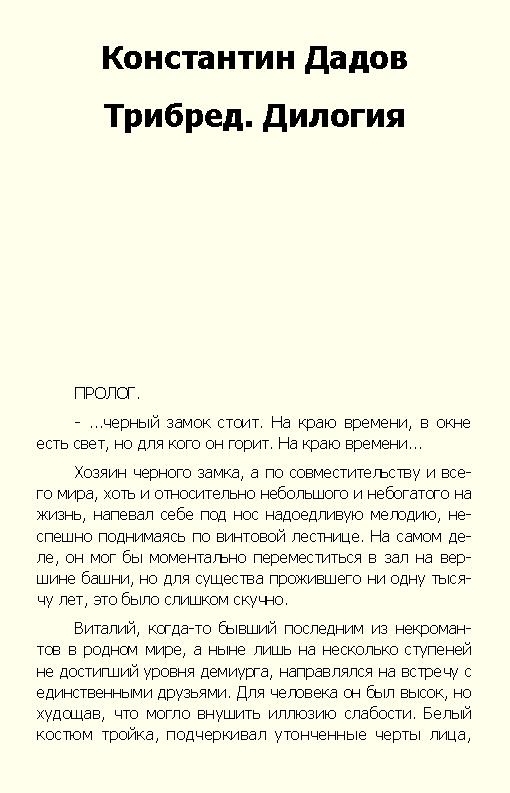 Константин Дадов

Трибред. Дилогия

ПРОЛОГ.

- ...черный замок стоит. На краю времени, в окне есть свет, но для кого он горит. На краю времени...

Хозяин черного замка, а по совместительству и всего мира, хоть и относительно небольшого и небогатого на жизнь, напевал себе под нос надоедливую мелодию, неспешно поднимаясь по винтовой лестнице. На самом деле, он мог бы моментально переместиться в зал на вершине башни, но для существа прожившего ни одну тысячу лет, это было слишком скучно.

Виталий, когда-то бывший последним из некромантов в родном мире, а ныне лишь на несколько ступеней не достигший уровня демиурга, направлялся на встречу с единственными друзьями. Для человека он был высок, но худощав, что могло внушить иллюзию слабости. Белый костюм тройка, подчеркивал утонченные черты лица,